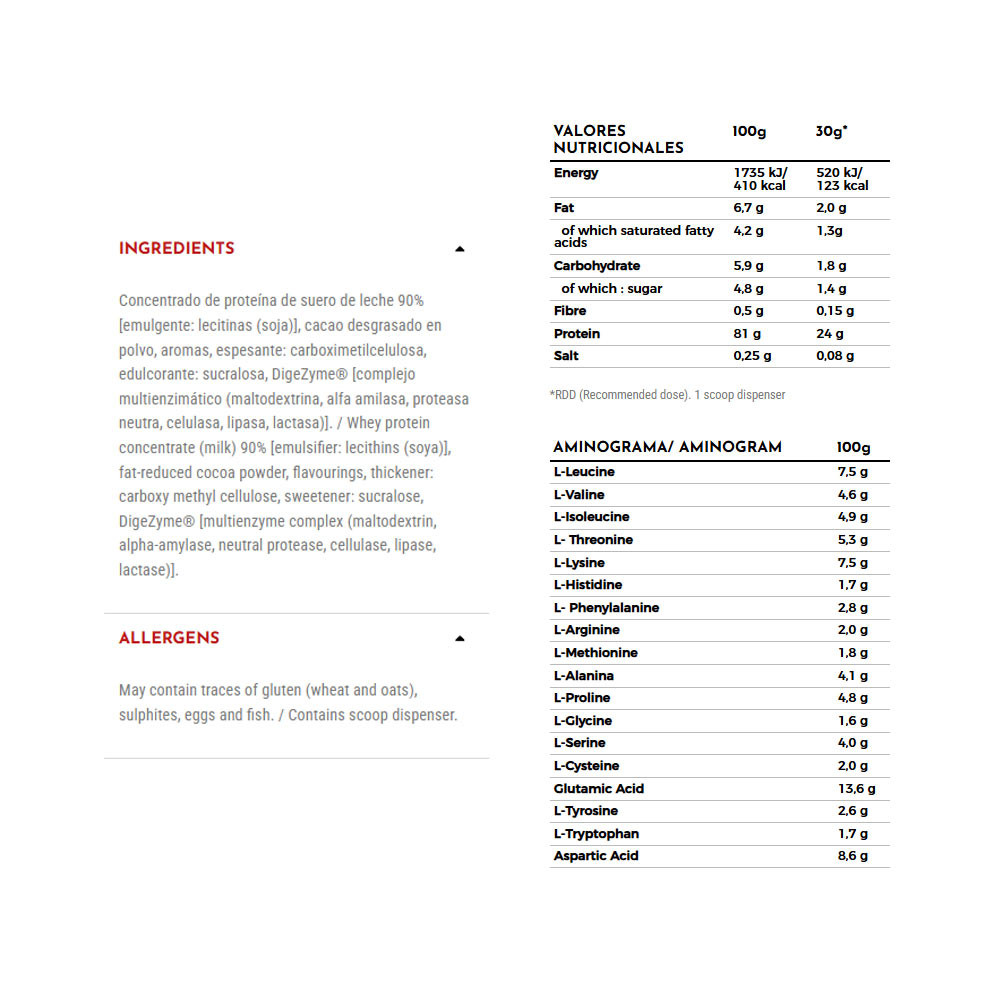 INGREDIENTS

Concentrado de proteína de suero de leche 90% [emulgente: lecitinas (soja)], cacao desgrasado en polvo, aromas, espesante: carboximetilcelulosa, edulcorante: sucralosa, DigeZyme® [complejo multienzimático (maltodextrina, alfa amilasa, proteasa neutra, celulasa, lipasa, lactasa)]. / Whey protein concentrate (milk) 90% [emulsifier: lecithins (soya)], fat-reduced cocoa powder, flavourings, thickener: carboxy methyl cellulose, sweetener: sucralose, DigeZyme® [multienzyme complex (maltodextrin, alpha-amylase, neutral protease, cellulase, lipase, lactase)].

ALLERGENS

May contain traces of gluten (wheat and oats), sulphites, eggs and fish. / Contains scoop dispenser.

| VALORES NUTRICIONALES | 100g | 30g* |
|---|---|---|
| Energy | 1735 kJ/ 410 kcal | 520 kJ/ 123 kcal |
| Fat | 6,7 g | 2,0 g |
| of which saturated fatty acids | 4,2 g | 1,3g |
| Carbohydrate | 5,9 g | 1,8 g |
| of which : sugar | 4,8 g | 1,4 g |
| Fibre | 0,5 g | 0,15 g |
| Protein | 81 g | 24 g |
| Salt | 0,25 g | 0,08 g |

*RDD (Recommended dose). 1 scoop dispenser

| AMINOGRAMA/ AMINOGRAM | 100g |
|---|---|
| L-Leucine | 7,5 g |
| L-Valine | 4,6 g |
| L-Isoleucine | 4,9 g |
| L- Threonine | 5,3 g |
| L-Lysine | 7,5 g |
| L-Histidine | 1,7 g |
| L- Phenylalanine | 2,8 g |
| L-Arginine | 2,0 g |
| L-Methionine | 1,8 g |
| L-Alanina | 4,1 g |
| L-Proline | 4,8 g |
| L-Glycine | 1,6 g |
| L-Serine | 4,0 g |
| L-Cysteine | 2,0 g |
| Glutamic Acid | 13,6 g |
| L-Tyrosine | 2,6 g |
| L-Tryptophan | 1,7 g |
| Aspartic Acid | 8,6 g |